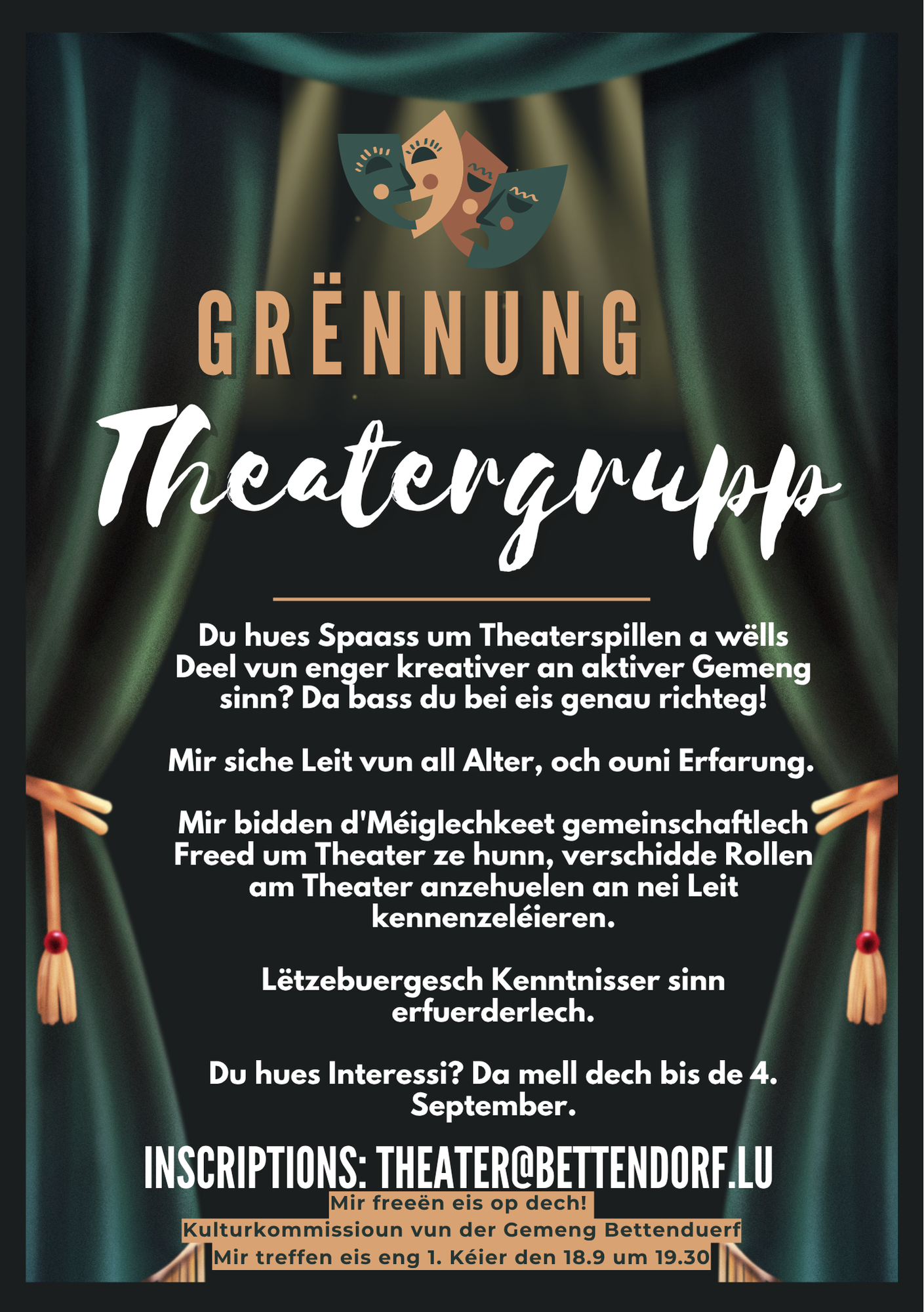 GRËNNUNG

Theatergrupp

Du hues Spaass um Theaterspillen a wëlls Deel vun enger kreativer an aktiver Gemeng sinn? Da bass du bei eis genau richteg!

Mir siche Leit vun all Alter, och ouni Erfarung.

Mir bidden d'Méiglechkeet gemeinschaftlech Freed um Theater ze hunn, verschidde Rollen am Theater anzehuelen an nei Leit kennenzeléieren.

Lëtzebuergesch Kenntnisser sinn erfuerderlech.

Du hues Interessi? Da mell dech bis de 4. September.

INSCRIPTIONS: THEATER@BETTENDORF.LU

Mir freeën eis op dech!

Kulturkommissioun vun der Gemeng Bettenduerf

Mir treffen eis eng 1. Kéier den 18.9 um 19.30